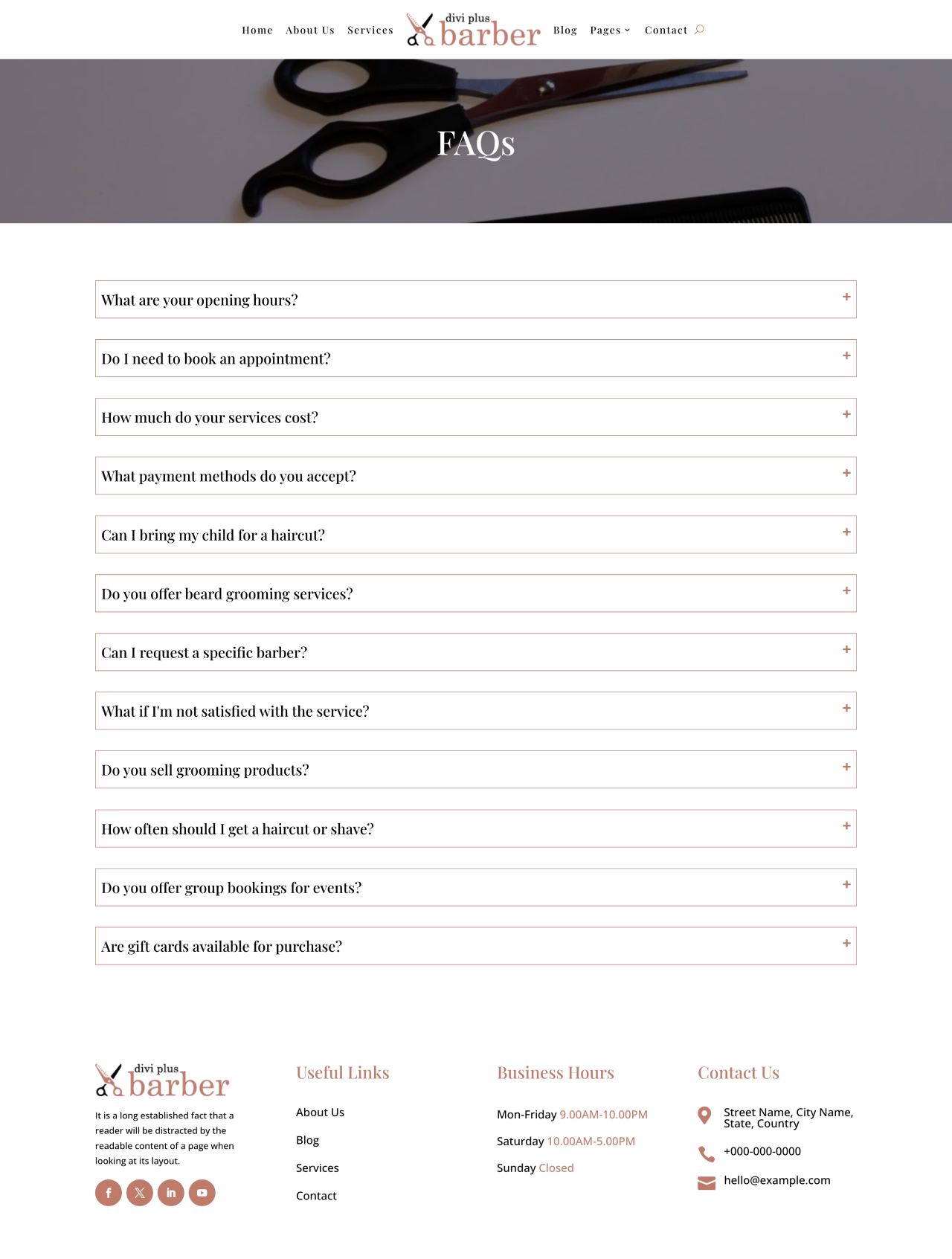 Home About Us Services divi plus barber Blog Pages Contact

FAQs

What are your opening hours? +

Do I need to book an appointment? +

How much do your services cost? +

What payment methods do you accept? +

Can I bring my child for a haircut? +

Do you offer beard grooming services? +

Can I request a specific barber? +

What if I'm not satisfied with the service? +

Do you sell grooming products? +

How often should I get a haircut or shave? +

Do you offer group bookings for events? +

Are gift cards available for purchase? +

divi plus barber

It is a long established fact that a reader will be distracted by the readable content of a page when looking at its layout.

Useful Links

About Us

Blog

Services

Contact

Business Hours

Mon-Friday 9.00AM-10.00PM

Saturday 10.00AM-5.00PM

Sunday Closed

Contact Us

Street Name, City Name, State, Country

+000-000-0000

hello@example.com